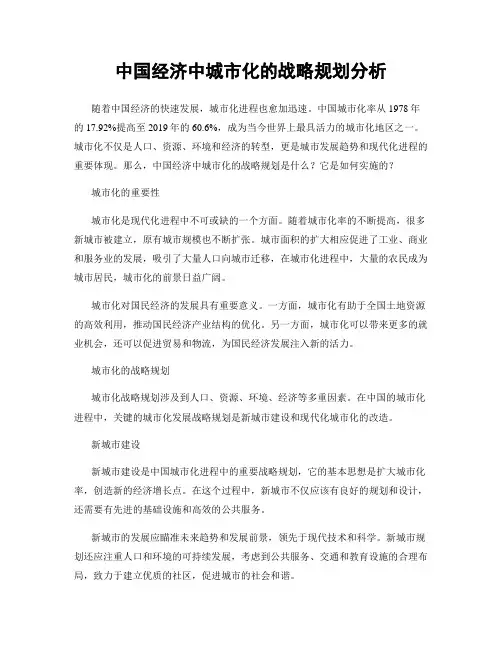 中国经济中城市化的战略规划分析

随着中国经济的快速发展，城市化进程也愈加迅速。中国城市化率从 1978 年的 17.92%提高至 2019 年的 60.6%，成为当今世界上最具活力的城市化地区之一。城市化不仅是人口、资源、环境和经济的转型，更是城市发展趋势和现代化进程的重要体现。那么，中国经济中城市化的战略规划是什么？它是如何实施的？

城市化的重要性

城市化是现代化进程中不可或缺的一个方面。随着城市化率的不断提高，很多新城市被建立，原有城市规模也不断扩张。城市面积的扩大相应促进了工业、商业和服务业的发展，吸引了大量人口向城市迁移，在城市化进程中，大量的农民成为城市居民，城市化的前景日益广阔。

城市化对国民经济的发展具有重要意义。一方面，城市化有助于全国土地资源的高效利用，推动国民经济产业结构的优化。另一方面，城市化可以带来更多的就业机会，还可以促进贸易和物流，为国民经济发展注入新的活力。

城市化的战略规划

城市化战略规划涉及到人口、资源、环境、经济等多重因素。在中国的城市化进程中，关键的城市化发展战略规划是新城市建设和现代化城市化的改造。

新城市建设

新城市建设是中国城市化进程中的重要战略规划，它的基本思想是扩大城市化率，创造新的经济增长点。在这个过程中，新城市不仅应该有良好的规划和设计，还需要有先进的基础设施和高效的公共服务。

新城市的发展应瞄准未来趋势和发展前景，领先于现代技术和科学。新城市规划还应注重人口和环境的可持续发展，考虑到公共服务、交通和教育设施的合理布局，致力于建立优质的社区，促进城市的社会和谐。